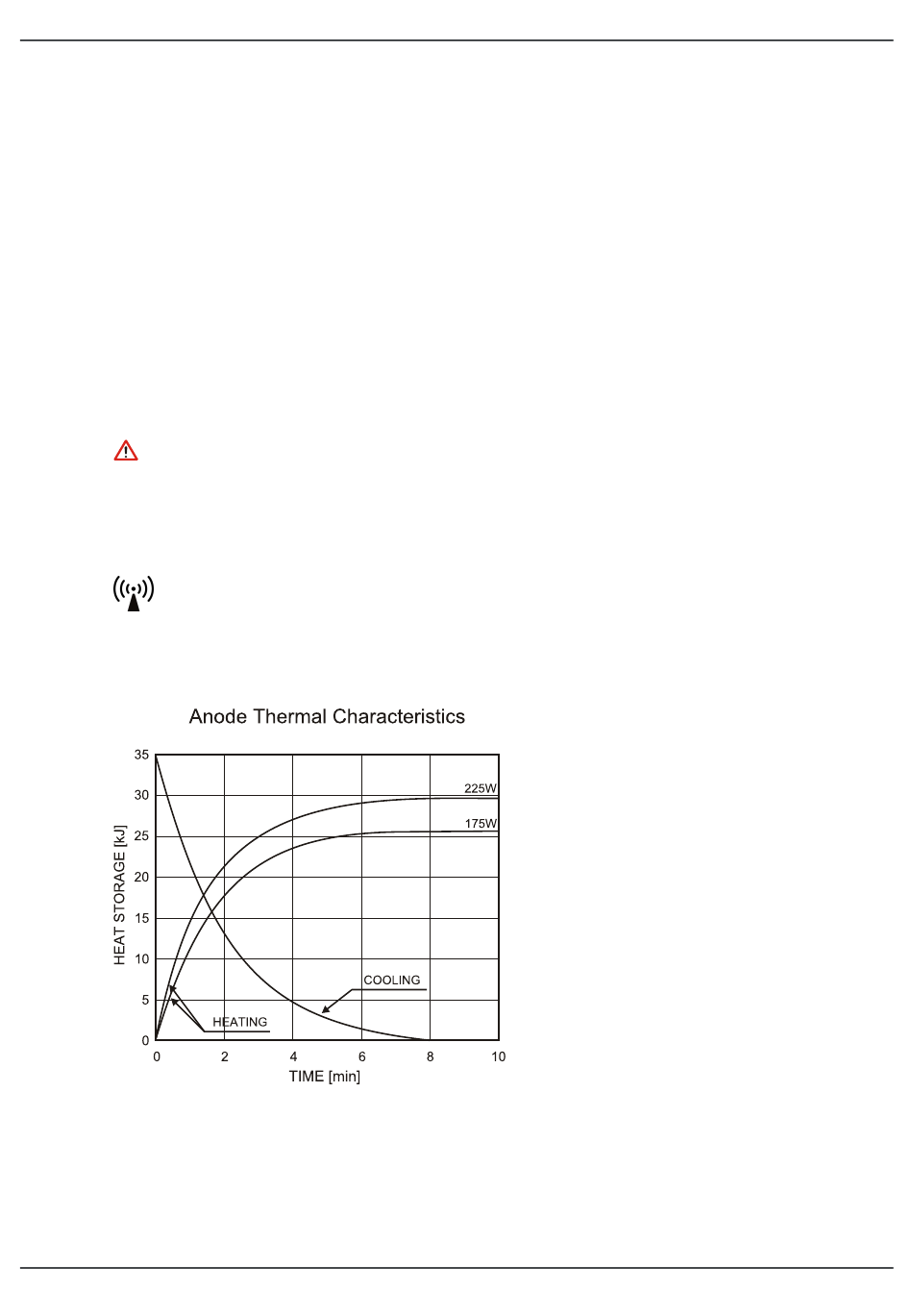 Anode Thermal Characteristics

35
30
25
20
15
10
5
0

HEAT STORAGE [kJ]

225W
175W
COOLING
HEATING

0 2 4 6 8 10
TIME [min]